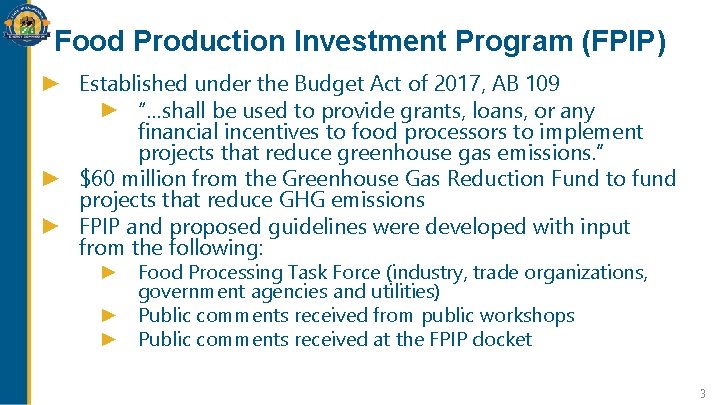 Food Production Investment Program (FPIP)

► Established under the Budget Act of 2017, AB 109

► "...shall be used to provide grants, loans, or any financial incentives to food processors to implement projects that reduce greenhouse gas emissions."

► $60 million from the Greenhouse Gas Reduction Fund to fund projects that reduce GHG emissions

► FPIP and proposed guidelines were developed with input from the following:

► Food Processing Task Force (industry, trade organizations, government agencies and utilities)

► Public comments received from public workshops

► Public comments received at the FPIP docket

3